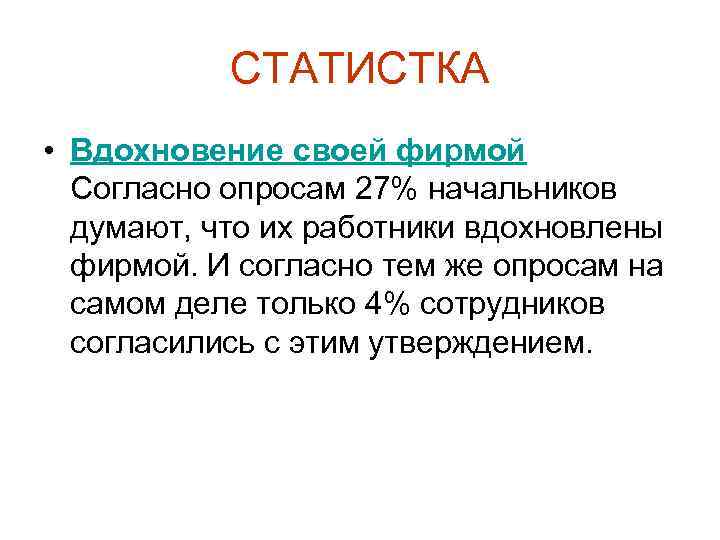 СТАТИСТКА

• Вдохновение своей фирмой
Согласно опросам 27% начальников думают, что их работники вдохновлены фирмой. И согласно тем же опросам на самом деле только 4% сотрудников согласились с этим утверждением.